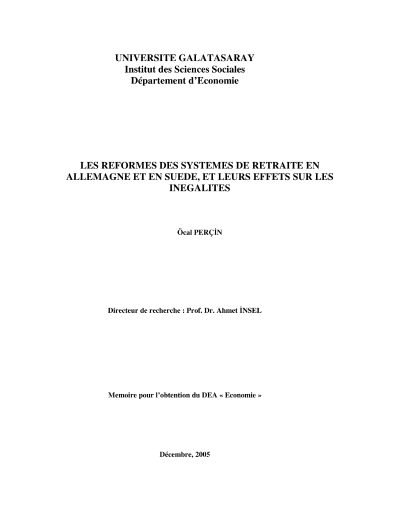 UNIVERSITE GALATASARAY
Institut des Sciences Sociales
Département d'Economie

LES REFORMES DES SYSTEMES DE RETRAITE EN ALLEMAGNE ET EN SUEDE, ET LEURS EFFETS SUR LES INEGALITES

Öcal PERÇİN

Directeur de recherche : Prof. Dr. Ahmet İNSEL

Memoire pour l'obtention du DEA « Economie »

Décembre, 2005